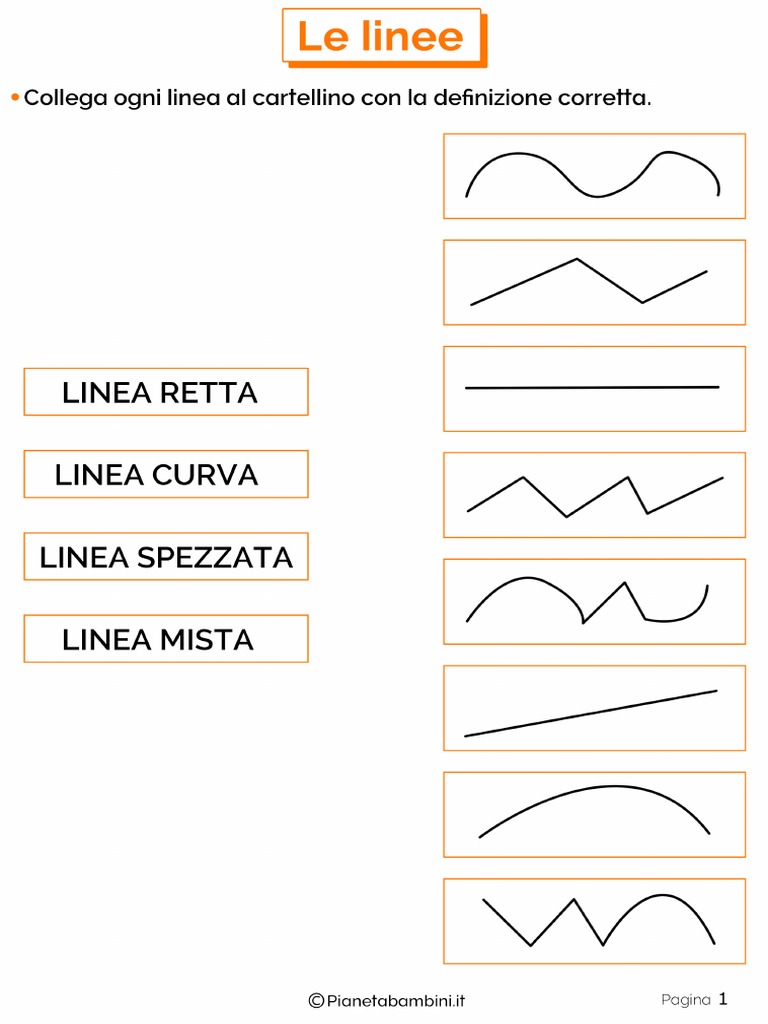 Le linee

• Collega ogni linea al cartellino con la definizione corretta.

LINEA RETTA

LINEA CURVA

LINEA SPEZZATA

LINEA MISTA

©Pianetabambini.it

Pagina 1